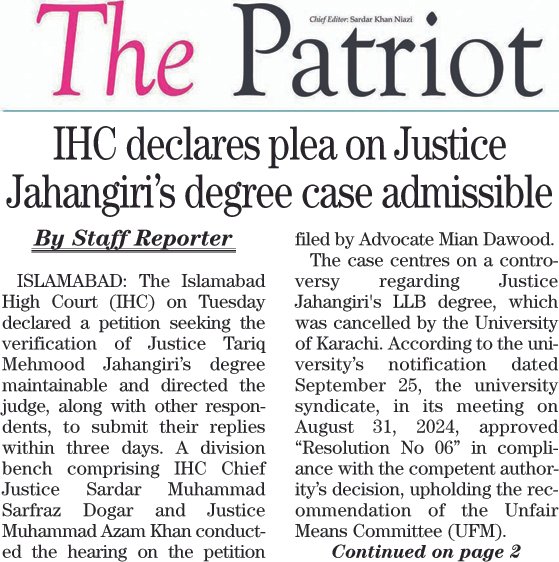 The Patriot

Chief Editor: Sardar Khan Niazi

IHC declares plea on Justice Jahangiri's degree case admissible

By Staff Reporter

ISLAMABAD: The Islamabad High Court (IHC) on Tuesday declared a petition seeking the verification of Justice Tariq Mehmood Jahangiri's degree maintainable and directed the judge, along with other respondents, to submit their replies within three days. A division bench comprising IHC Chief Justice Sardar Muhammad Sarfraz Dogar and Justice Muhammad Azam Khan conducted the hearing on the petition filed by Advocate Mian Dawood.

The case centres on a controversy regarding Justice Jahangiri's LLB degree, which was cancelled by the University of Karachi. According to the university's notification dated September 25, the university syndicate, in its meeting on August 31, 2024, approved "Resolution No 06" in compliance with the competent authority's decision, upholding the recommendation of the Unfair Means Committee (UFM).

Continued on page 2